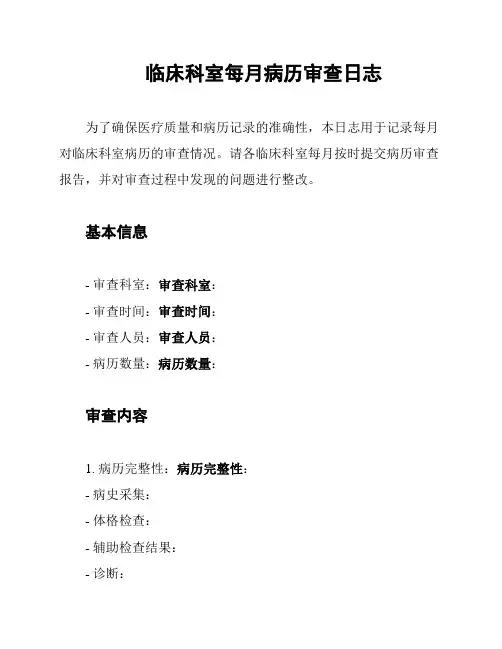 临床科室每月病历审查日志

为了确保医疗质量和病历记录的准确性，本日志用于记录每月对临床科室病历的审查情况。请各临床科室每月按时提交病历审查报告，并对审查过程中发现的问题进行整改。

基本信息

- 审查科室：审查科室：
- 审查时间：审查时间：
- 审查人员：审查人员：
- 病历数量：病历数量：

审查内容

1. 病历完整性：病历完整性：
- 病史采集：
- 体格检查：
- 辅助检查结果：
- 诊断：